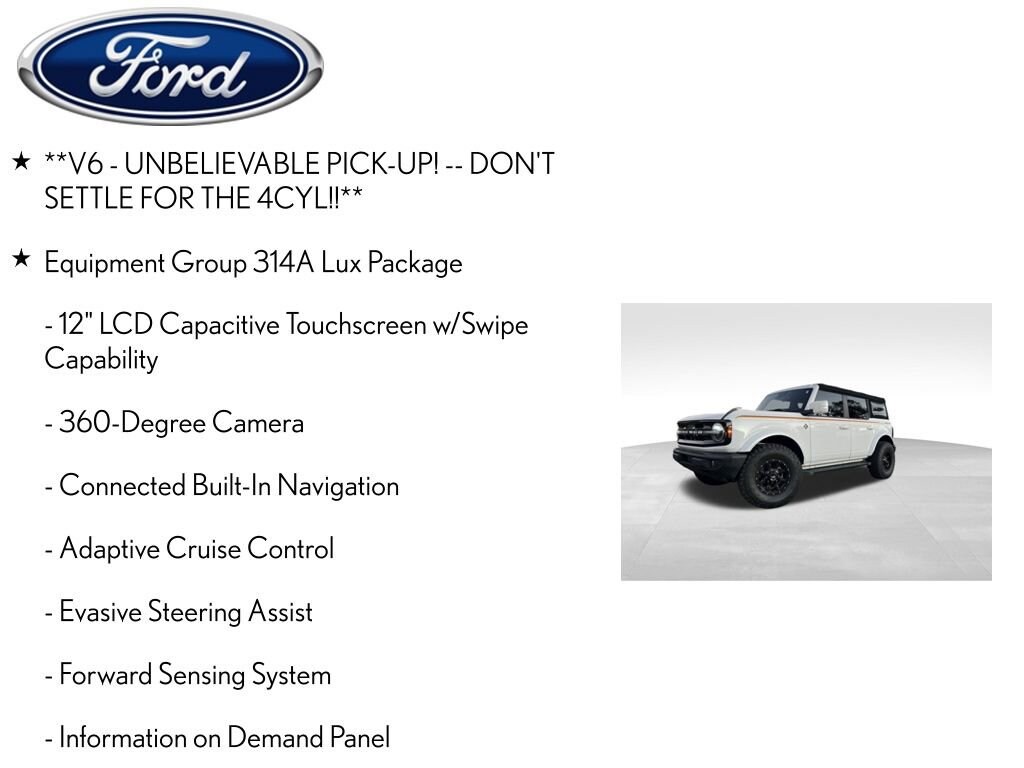 Ford

★ **V6 - UNBELIEVABLE PICK-UP! -- DON'T SETTLE FOR THE 4CYL!!**

★ Equipment Group 314A Lux Package

- 12" LCD Capacitive Touchscreen w/Swipe Capability

- 360-Degree Camera

- Connected Built-In Navigation

- Adaptive Cruise Control

- Evasive Steering Assist

- Forward Sensing System

- Information on Demand Panel